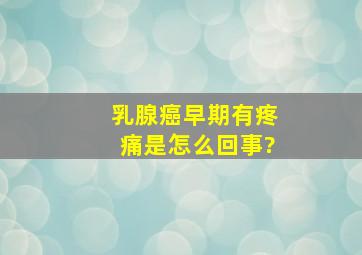 乳腺癌早期有疼痛是怎么回事?